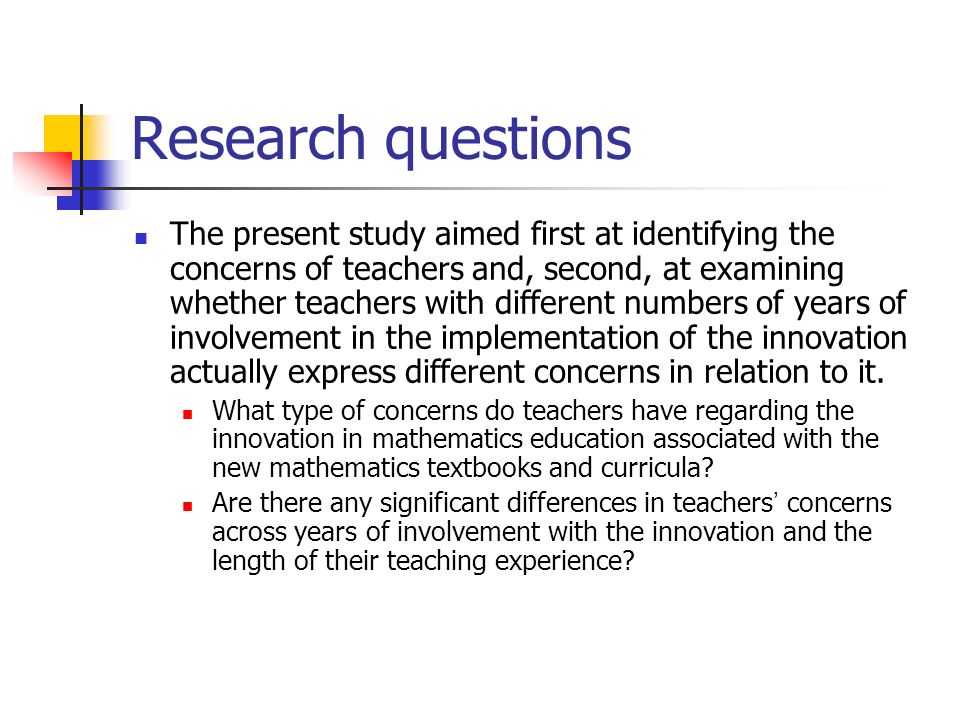 Research questions

The present study aimed first at identifying the concerns of teachers and, second, at examining whether teachers with different numbers of years of involvement in the implementation of the innovation actually express different concerns in relation to it.

What type of concerns do teachers have regarding the innovation in mathematics education associated with the new mathematics textbooks and curricula?

Are there any significant differences in teachers' concerns across years of involvement with the innovation and the length of their teaching experience?